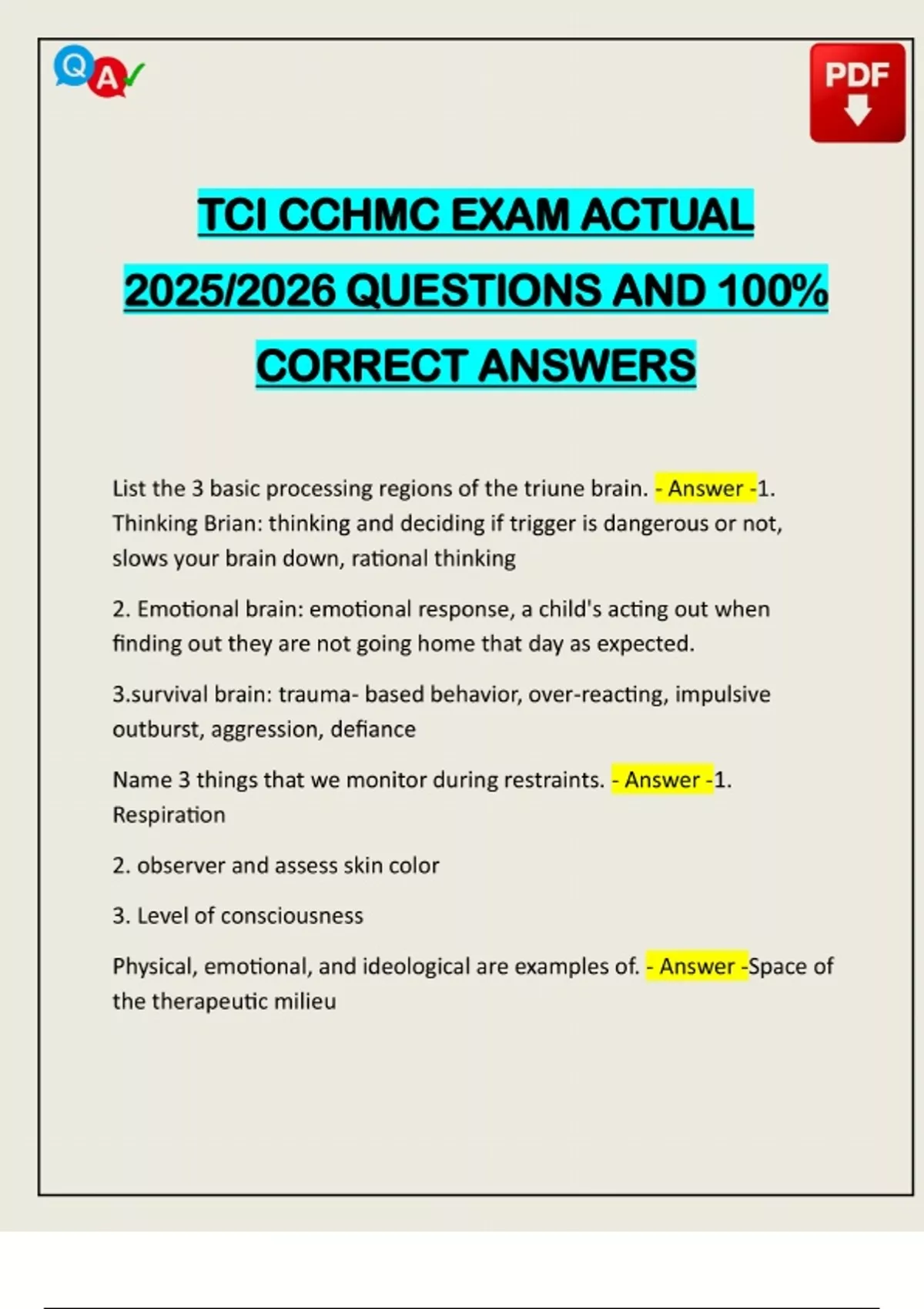 Q A

PDF

TCI CCHMC EXAM ACTUAL 2025/2026 QUESTIONS AND 100% CORRECT ANSWERS

List the 3 basic processing regions of the triune brain. - Answer -1. Thinking Brian: thinking and deciding if trigger is dangerous or not, slows your brain down, rational thinking

2. Emotional brain: emotional response, a child's acting out when finding out they are not going home that day as expected.

3.survival brain: trauma- based behavior, over-reacting, impulsive outburst, aggression, defiance

Name 3 things that we monitor during restraints. - Answer -1. Respiration

2. observer and assess skin color

3. Level of consciousness

Physical, emotional, and ideological are examples of. - Answer -Space of the therapeutic milieu